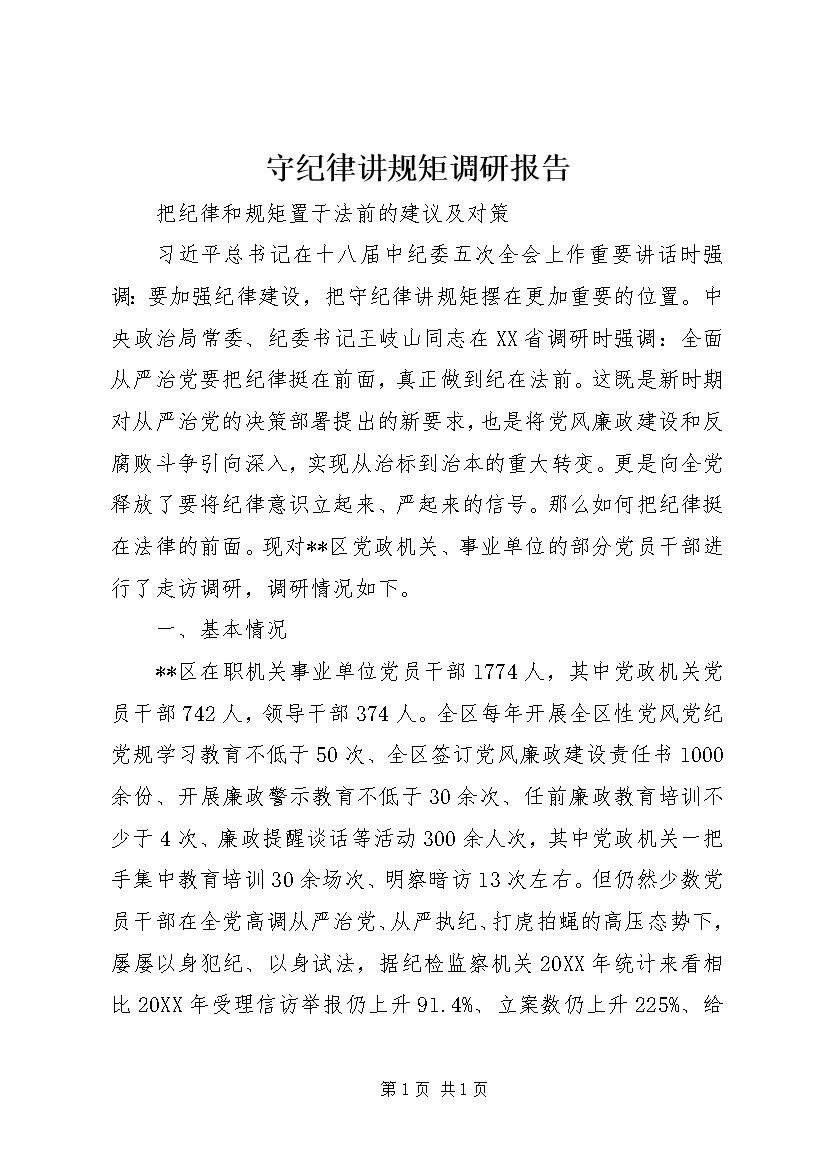 守纪律讲规矩调研报告

把纪律和规矩置于法前的建议及对策

习近平总书记在十八届中纪委五次全会上作重要讲话时强调：要加强纪律建设，把守纪律讲规矩摆在更加重要的位置。中央政治局常委、纪委书记王岐山同志在XX省调研时强调：全面从严治党要把纪律挺在前面，真正做到纪在法前。这既是新时期对从严治党的决策部署提出的新要求，也是将党风廉政建设和反腐败斗争引向深入，实现从治标到治本的重大转变。更是向全党释放了要将纪律意识立起来、严起来的信号。那么如何把纪律挺在法律的前面。现对**区党政机关、事业单位的部分党员干部进行了走访调研，调研情况如下。

一、基本情况

**区在职机关事业单位党员干部1774人，其中党政机关党员干部742人，领导干部374人。全区每年开展全区性党风党纪党规学习教育不低于50次、全区签订党风廉政建设责任书1000余份、开展廉政警示教育不低于30余次、任前廉政教育培训不少于4次、廉政提醒谈话等活动300余人次，其中党政机关一把手集中教育培训30余场次、明察暗访13次左右。但仍然少数党员干部在全党高调从严治党、从严执纪、打虎拍蝇的高压态势下，屡屡以身犯纪、以身试法，据纪检监察机关20XX年统计来看相比20XX年受理信访举报仍上升91.4%、立案数仍上升225%、给

第1页 共1页